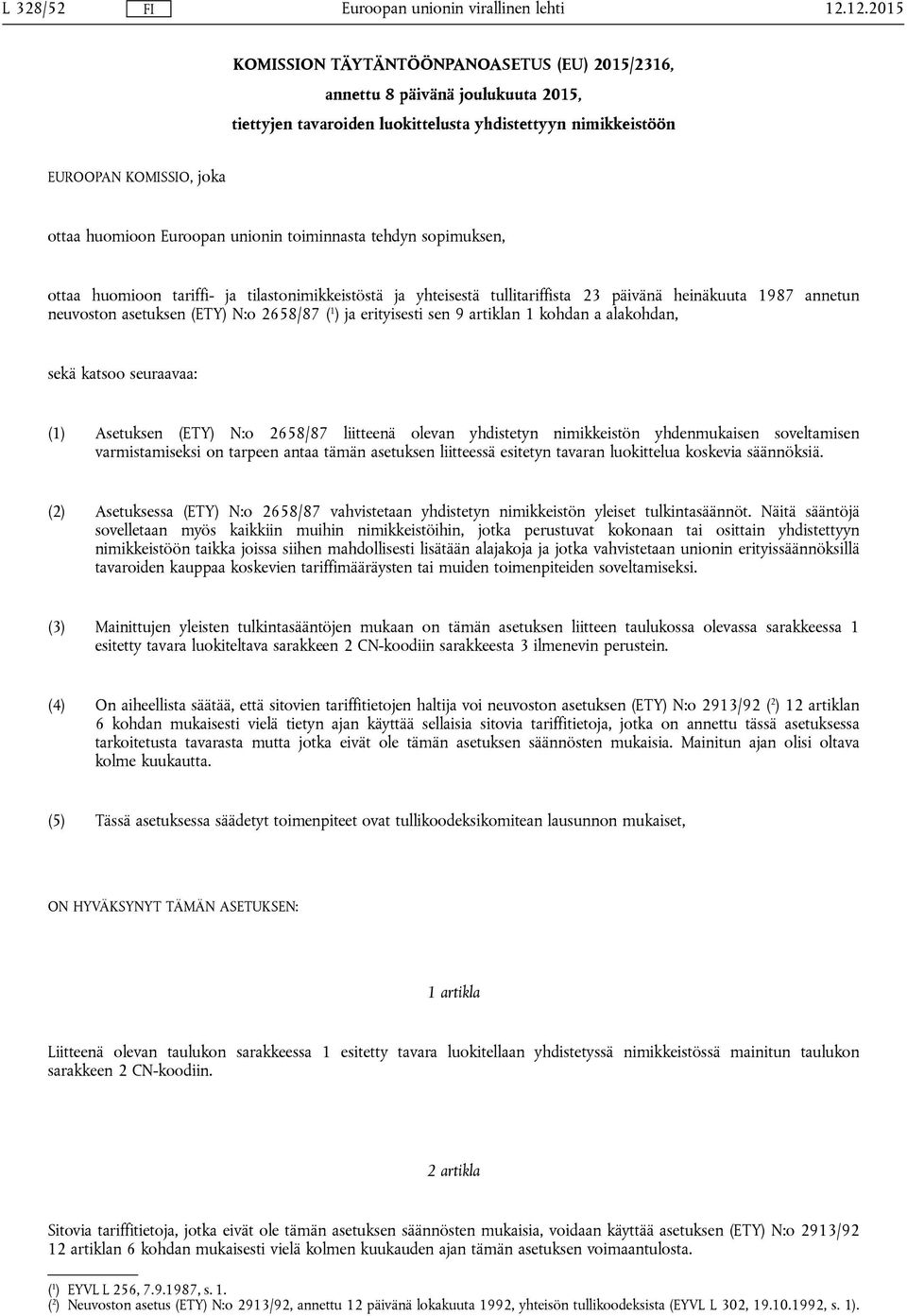 L 328/52 FI Euroopan unionin virallinen lehti 12.12.2015

KOMISSION TÄYTÄNTÖÖNPANOASETUS (EU) 2015/2316,

annettu 8 päivänä joulukuuta 2015,

tiettyjen tavaroiden luokittelusta yhdistettyyn nimikkeistöön

EUROOPAN KOMISSIO, joka

ottaa huomioon Euroopan unionin toiminnasta tehdyn sopimuksen,

ottaa huomioon tariffi- ja tilastonimikkeistöstä ja yhteisestä tullitariffista 23 päivänä heinäkuuta 1987 annetun neuvoston asetuksen (ETY) N:o 2658/87 ($^1$) ja erityisesti sen 9 artiklan 1 kohdan a alakohdan,

sekä katsoo seuraavaa:

(1) Asetuksen (ETY) N:o 2658/87 liitteenä olevan yhdistetyn nimikkeistön yhdenmukaisen soveltamisen varmistamiseksi on tarpeen antaa tämän asetuksen liitteessä esitetyn tavaran luokittelua koskevia säännöksiä.

(2) Asetuksessa (ETY) N:o 2658/87 vahvistetaan yhdistetyn nimikkeistön yleiset tulkintasäännöt. Näitä sääntöjä sovelletaan myös kaikkiin muihin nimikkeistöihin, jotka perustuvat kokonaan tai osittain yhdistettyyn nimikkeistöön taikka joissa siihen mahdollisesti lisätään alajakoja ja jotka vahvistetaan unionin erityissäännöksillä tavaroiden kauppaa koskevien tariffimääräysten tai muiden toimenpiteiden soveltamiseksi.

(3) Mainittujen yleisten tulkintasääntöjen mukaan on tämän asetuksen liitteen taulukossa olevassa sarakkeessa 1 esitetty tavara luokiteltava sarakkeen 2 CN-koodiin sarakkeesta 3 ilmenevin perustein.

(4) On aiheellista säätää, että sitovien tariffitietojen haltija voi neuvoston asetuksen (ETY) N:o 2913/92 ($^2$) 12 artiklan 6 kohdan mukaisesti vielä tietyn ajan käyttää sellaisia sitovia tariffitietoja, jotka on annettu tässä asetuksessa tarkoitetusta tavarasta mutta jotka eivät ole tämän asetuksen säännösten mukaisia. Mainitun ajan olisi oltava kolme kuukautta.

(5) Tässä asetuksessa säädetyt toimenpiteet ovat tullikoodeksikomitean lausunnon mukaiset,

ON HYVÄKSYNYT TÄMÄN ASETUKSEN:

1 artikla

Liitteenä olevan taulukon sarakkeessa 1 esitetty tavara luokitellaan yhdistetyssä nimikkeistössä mainitun taulukon sarakkeen 2 CN-koodiin.

2 artikla

Sitovia tariffitietoja, jotka eivät ole tämän asetuksen säännösten mukaisia, voidaan käyttää asetuksen (ETY) N:o 2913/92 12 artiklan 6 kohdan mukaisesti vielä kolmen kuukauden ajan tämän asetuksen voimaantulosta.

($^1$) EYVL L 256, 7.9.1987, s. 1.
($^2$) Neuvoston asetus (ETY) N:o 2913/92, annettu 12 päivänä lokakuuta 1992, yhteisön tullikoodeksista (EYVL L 302, 19.10.1992, s. 1).